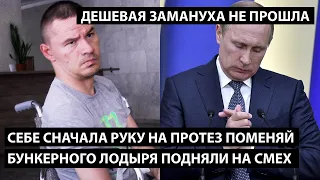 ДЕШЕВАЯ ЗАМАНУХА НЕ ПРОШЛА

СЕБЕ СНАЧАЛА РУКУ НА ПРОТЕЗ ПОМЕНЯЙ

БУНКЕРНОГО ЛОДЫРЯ ПОДНЯЛИ НА СМЕХ